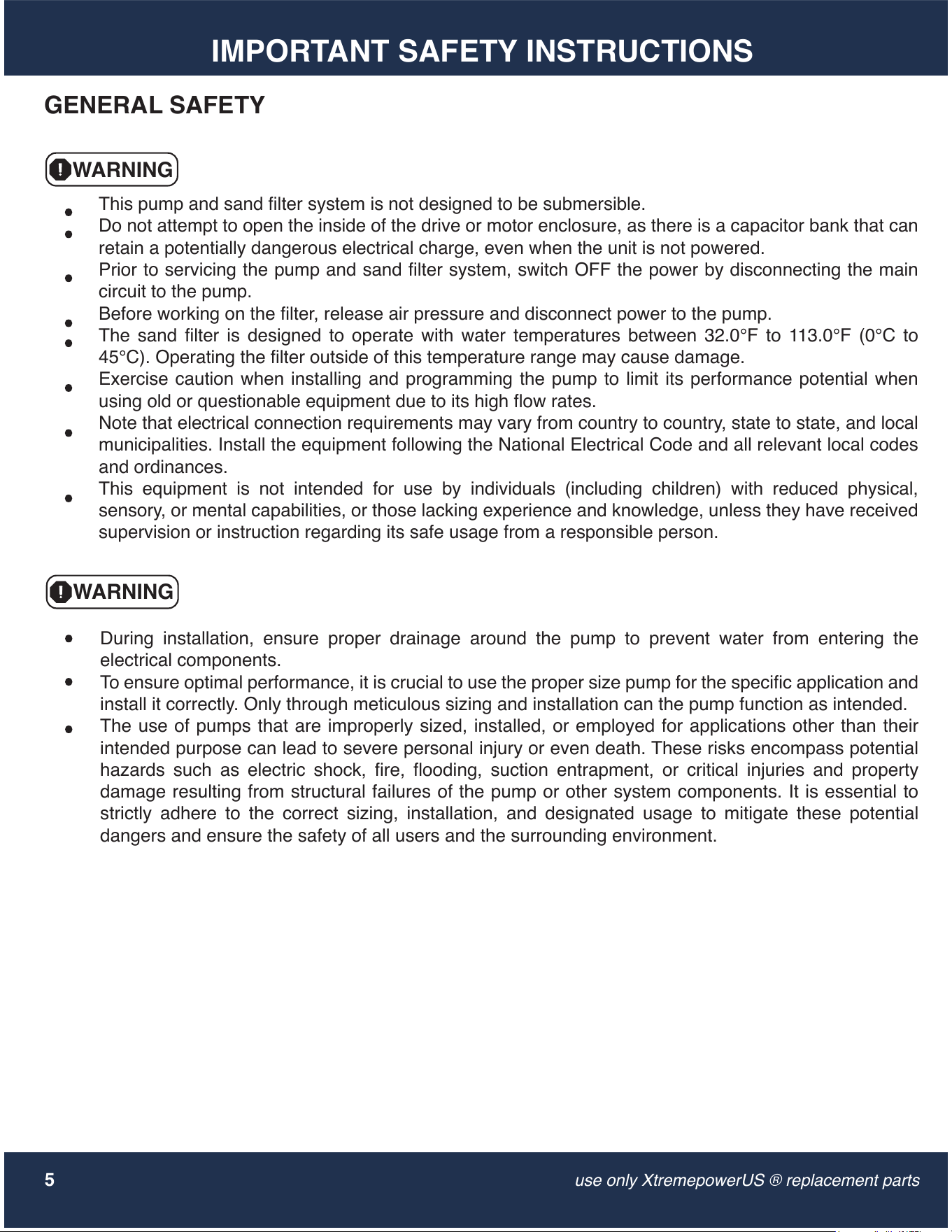 IMPORTANT SAFETY INSTRUCTIONS

GENERAL SAFETY

WARNING

• This pump and sand filter system is not designed to be submersible.
• Do not attempt to open the inside of the drive or motor enclosure, as there is a capacitor bank that can retain a potentially dangerous electrical charge, even when the unit is not powered.
• Prior to servicing the pump and sand filter system, switch OFF the power by disconnecting the main circuit to the pump.
• Before working on the filter, release air pressure and disconnect power to the pump.
• The sand filter is designed to operate with water temperatures between 32.0°F to 113.0°F (0°C to 45°C). Operating the filter outside of this temperature range may cause damage.
• Exercise caution when installing and programming the pump to limit its performance potential when using old or questionable equipment due to its high flow rates.
• Note that electrical connection requirements may vary from country to country, state to state, and local municipalities. Install the equipment following the National Electrical Code and all relevant local codes and ordinances.
• This equipment is not intended for use by individuals (including children) with reduced physical, sensory, or mental capabilities, or those lacking experience and knowledge, unless they have received supervision or instruction regarding its safe usage from a responsible person.

WARNING

• During installation, ensure proper drainage around the pump to prevent water from entering the electrical components.
• To ensure optimal performance, it is crucial to use the proper size pump for the specific application and install it correctly. Only through meticulous sizing and installation can the pump function as intended.
• The use of pumps that are improperly sized, installed, or employed for applications other than their intended purpose can lead to severe personal injury or even death. These risks encompass potential hazards such as electric shock, fire, flooding, suction entrapment, or critical injuries and property damage resulting from structural failures of the pump or other system components. It is essential to strictly adhere to the correct sizing, installation, and designated usage to mitigate these potential dangers and ensure the safety of all users and the surrounding environment.

5

use only XtremepowerUS ® replacement parts